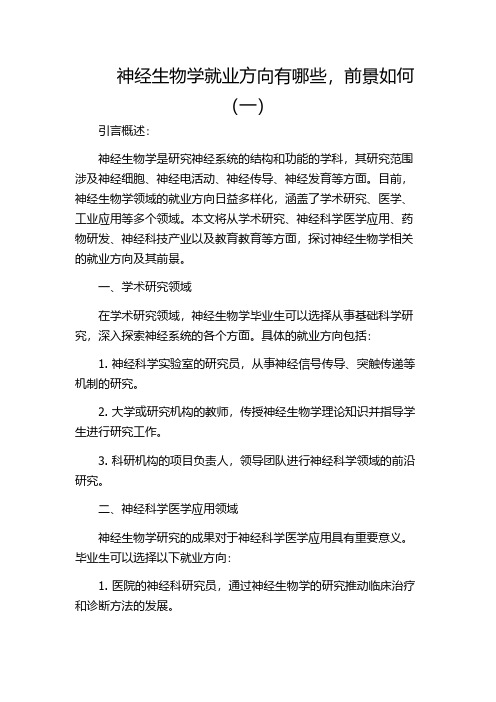 神经生物学就业方向有哪些，前景如何（一）

引言概述：

神经生物学是研究神经系统的结构和功能的学科，其研究范围涉及神经细胞、神经电活动、神经传导、神经发育等方面。目前，神经生物学领域的就业方向日益多样化，涵盖了学术研究、医学、工业应用等多个领域。本文将从学术研究、神经科学医学应用、药物研发、神经科技产业以及教育教育等方面，探讨神经生物学相关的就业方向及其前景。

一、学术研究领域

在学术研究领域，神经生物学毕业生可以选择从事基础科学研究，深入探索神经系统的各个方面。具体的就业方向包括：

1. 神经科学实验室的研究员，从事神经信号传导、突触传递等机制的研究。

2. 大学或研究机构的教师，传授神经生物学理论知识并指导学生进行研究工作。

3. 科研机构的项目负责人，领导团队进行神经科学领域的前沿研究。

二、神经科学医学应用领域

神经生物学研究的成果对于神经科学医学应用具有重要意义。毕业生可以选择以下就业方向：

1. 医院的神经科研究员，通过神经生物学的研究推动临床治疗和诊断方法的发展。